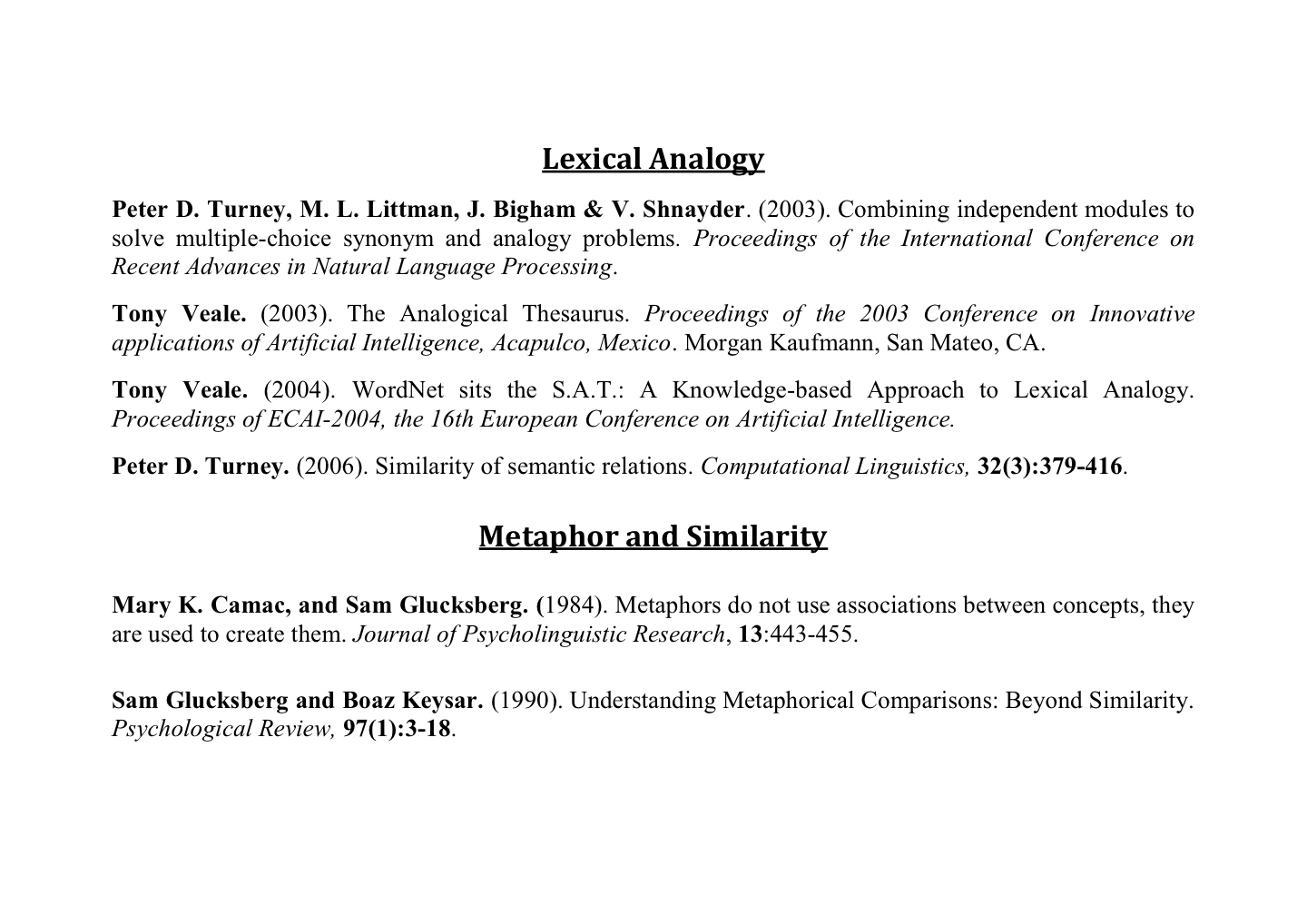 Lexical Analogy

Peter D. Turney, M. L. Littman, J. Bigham & V. Shnayder. (2003). Combining independent modules to solve multiple-choice synonym and analogy problems. Proceedings of the International Conference on Recent Advances in Natural Language Processing.

Tony Veale. (2003). The Analogical Thesaurus. Proceedings of the 2003 Conference on Innovative applications of Artificial Intelligence, Acapulco, Mexico. Morgan Kaufmann, San Mateo, CA.

Tony Veale. (2004). WordNet sits the S.A.T.: A Knowledge-based Approach to Lexical Analogy. Proceedings of ECAI-2004, the 16th European Conference on Artificial Intelligence.

Peter D. Turney. (2006). Similarity of semantic relations. Computational Linguistics, 32(3):379-416.

Metaphor and Similarity

Mary K. Camac, and Sam Glucksberg. (1984). Metaphors do not use associations between concepts, they are used to create them. Journal of Psycholinguistic Research, 13:443-455.

Sam Glucksberg and Boaz Keysar. (1990). Understanding Metaphorical Comparisons: Beyond Similarity. Psychological Review, 97(1):3-18.